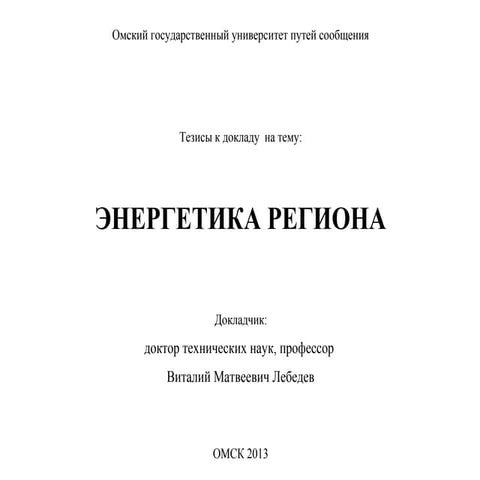 Омский государственный университет путей сообщения

Тезисы к докладу на тему:

ЭНЕРГЕТИКА РЕГИОНА

Докладчик:

доктор технических наук, профессор

Виталий Матвеевич Лебедев

ОМСК 2013